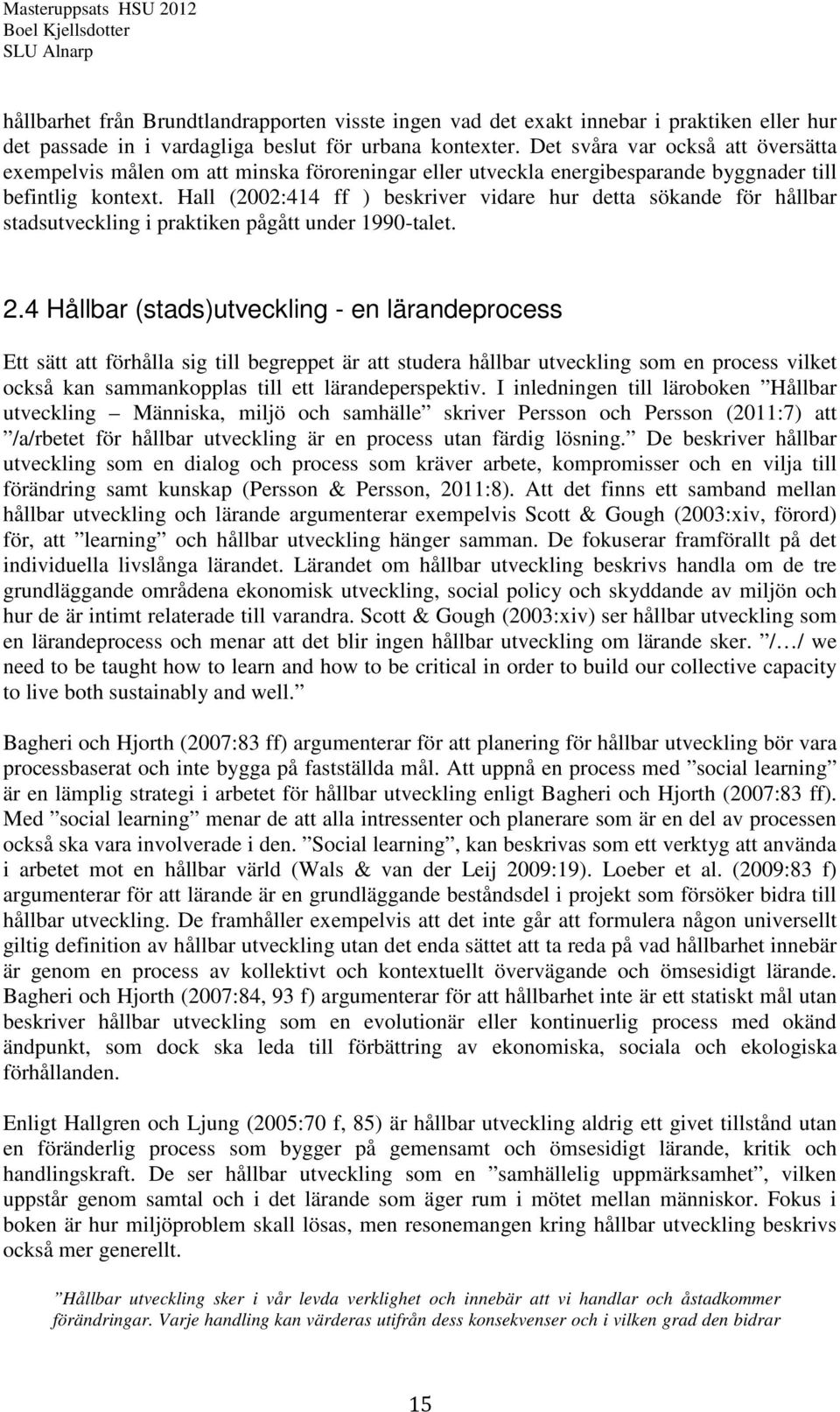 Masteruppsats HSU 2012
Boel Kjellsdotter
SLU Alnarp

hållbarhet från Brundtlandrapporten visste ingen vad det exakt innebar i praktiken eller hur det passade in i vardagliga beslut för urbana kontexter. Det svåra var också att översätta exempelvis målen om att minska föroreningar eller utveckla energibesparande byggnader till befintlig kontext. Hall (2002:414 ff ) beskriver vidare hur detta sökande för hållbar stadsutveckling i praktiken pågått under 1990-talet.

2.4 Hållbar (stads)utveckling - en lärandeprocess

Ett sätt att förhålla sig till begreppet är att studera hållbar utveckling som en process vilket också kan sammankopplas till ett lärandeperspektiv. I inledningen till läroboken ”Hållbar utveckling – Människa, miljö och samhälle” skriver Persson och Persson (2011:7) att ”/a/rbetet för hållbar utveckling är en process utan färdig lösning.” De beskriver hållbar utveckling som en dialog och process som kräver arbete, kompromisser och en vilja till förändring samt kunskap (Persson & Persson, 2011:8). Att det finns ett samband mellan hållbar utveckling och lärande argumenterar exempelvis Scott & Gough (2003:xiv, förord) för, att ”learning” och hållbar utveckling hänger samman. De fokuserar framförallt på det individuella livslånga lärandet. Lärandet om hållbar utveckling beskrivs handla om de tre grundläggande områdena ekonomisk utveckling, social policy och skyddande av miljön och hur de är intimt relaterade till varandra. Scott & Gough (2003:xiv) ser hållbar utveckling som en lärandeprocess och menar att det blir ingen hållbar utveckling om lärande sker. ”/…/ we need to be taught how to learn and how to be critical in order to build our collective capacity to live both sustainably and well.”

Bagheri och Hjorth (2007:83 ff) argumenterar för att planering för hållbar utveckling bör vara processbaserat och inte bygga på fastställda mål. Att uppnå en process med ”social learning” är en lämplig strategi i arbetet för hållbar utveckling enligt Bagheri och Hjorth (2007:83 ff). Med ”social learning” menar de att alla intressenter och planerare som är en del av processen också ska vara involverade i den. ”Social learning”, kan beskrivas som ett verktyg att använda i arbetet mot en hållbar värld (Wals & van der Leij 2009:19). Loeber et al. (2009:83 f) argumenterar för att lärande är en grundläggande beståndsdel i projekt som försöker bidra till hållbar utveckling. De framhåller exempelvis att det inte går att formulera någon universellt giltig definition av hållbar utveckling utan det enda sättet att ta reda på vad hållbarhet innebär är genom en process av kollektivt och kontextuellt övervägande och ömsesidigt lärande. Bagheri och Hjorth (2007:84, 93 f) argumenterar för att hållbarhet inte är ett statiskt mål utan beskriver hållbar utveckling som en evolutionär eller kontinuerlig process med okänd ändpunkt, som dock ska leda till förbättring av ekonomiska, sociala och ekologiska förhållanden.

Enligt Hallgren och Ljung (2005:70 f, 85) är hållbar utveckling aldrig ett givet tillstånd utan en föränderlig process som bygger på gemensamt och ömsesidigt lärande, kritik och handlingskraft. De ser hållbar utveckling som en ”samhällelig uppmärksamhet”, vilken uppstår genom samtal och i det lärande som äger rum i mötet mellan människor. Fokus i boken är hur miljöproblem skall lösas, men resonemangen kring hållbar utveckling beskrivs också mer generellt.

”Hållbar utveckling sker i vår levda verklighet och innebär att vi handlar och åstadkommer förändringar. Varje handling kan värderas utifrån dess konsekvenser och i vilken grad den bidrar

15